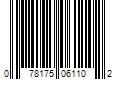 0 78175 06110 2